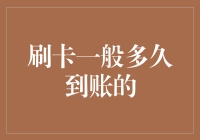 刷卡一般多久到账的